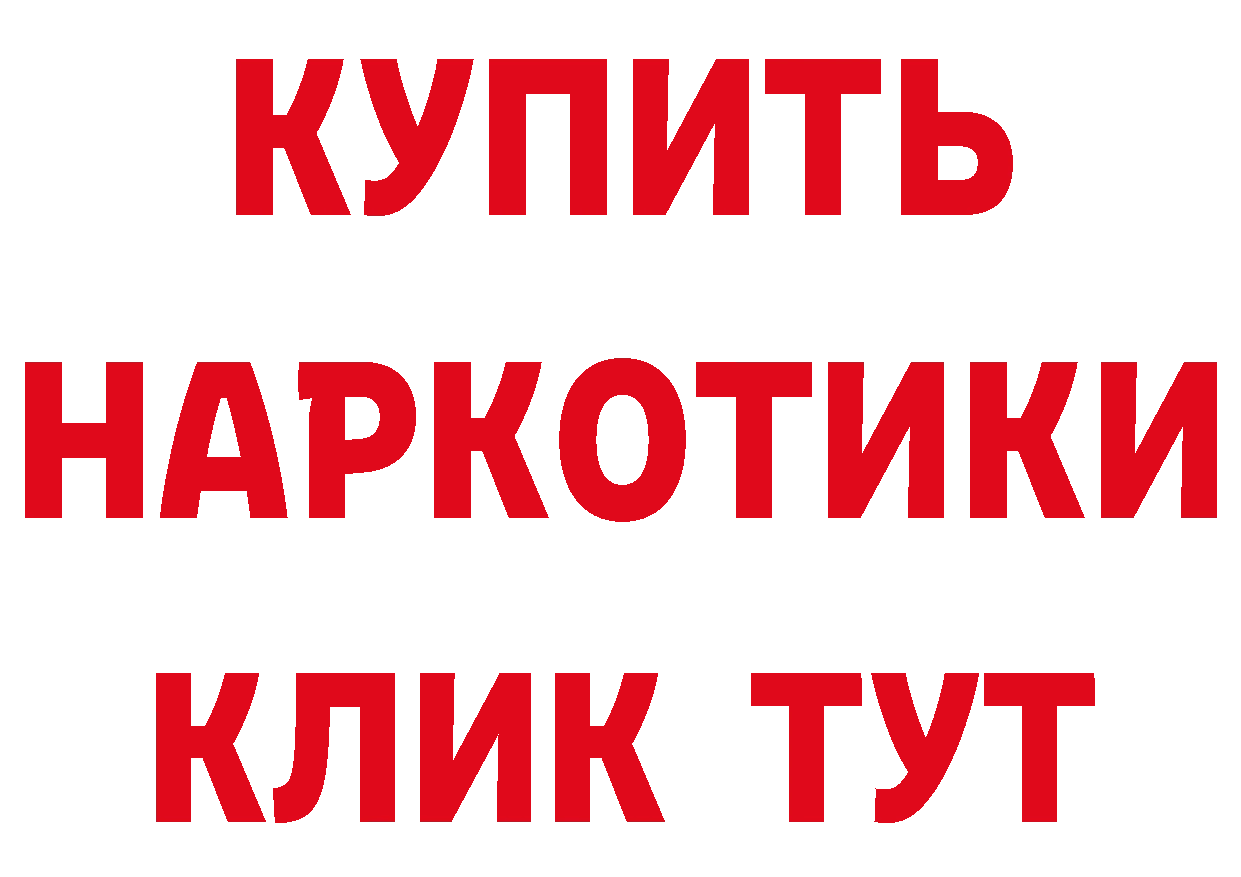 КУПИТЬ НАРКОТИКИ КЛИК ТУТ